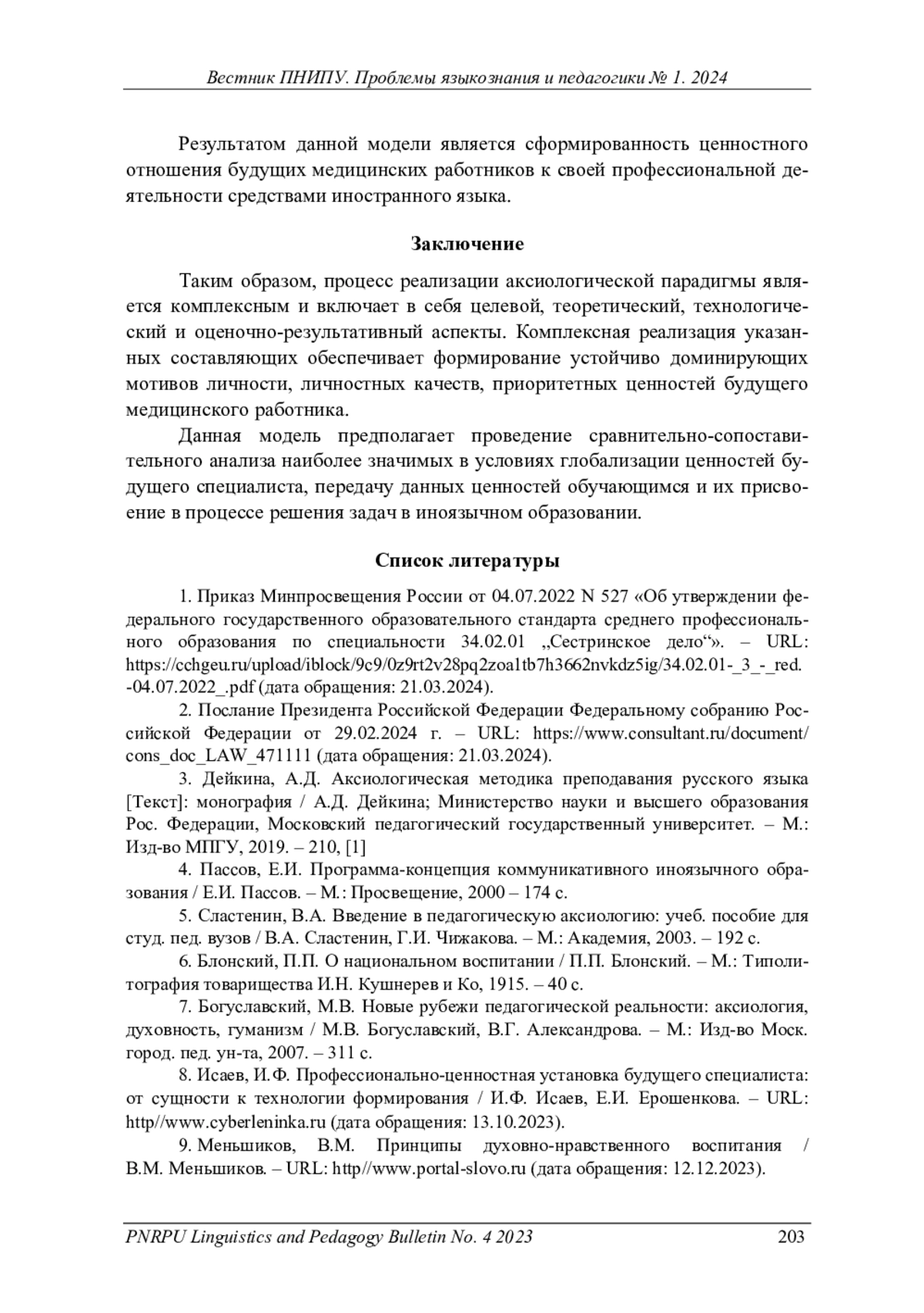 Вестник ПНИПУ. Проблемы языкознания и педагогики № 1. 2024

Результатом данной модели является сформированность ценностного отношения будущих медицинских работников к своей профессиональной деятельности средствами иностранного языка.

Заключение

Таким образом, процесс реализации аксиологической парадигмы является комплексным и включает в себя целевой, теоретический, технологический и оценочно-результативный аспекты. Комплексная реализация указанных составляющих обеспечивает формирование устойчиво доминирующих мотивов личности, личностных качеств, приоритетных ценностей будущего медицинского работника.

Данная модель предполагает проведение сравнительно-сопоставительного анализа наиболее значимых в условиях глобализации ценностей будущего специалиста, передачу данных ценностей обучающимся и их присвоение в процессе решения задач в иноязычном образовании.

Список литературы

1. Приказ Минпросвещения России от 04.07.2022 N 527 «Об утверждении федерального государственного образовательного стандарта среднего профессионального образования по специальности 34.02.01 „Сестринское дело“». – URL: https://cchgeu.ru/upload/iblock/9c9/0z9rt2v28pq2zoa1tb7h3662nvkdz5ig/34.02.01-_3_-_red.-04.07.2022_.pdf (дата обращения: 21.03.2024).

2. Послание Президента Российской Федерации Федеральному собранию Российской Федерации от 29.02.2024 г. – URL: https://www.consultant.ru/document/cons_doc_LAW_471111 (дата обращения: 21.03.2024).

3. Дейкина, А.Д. Аксиологическая методика преподавания русского языка [Текст]: монография / А.Д. Дейкина; Министерство науки и высшего образования Рос. Федерации, Московский педагогический государственный университет. – М.: Изд-во МПГУ, 2019. – 210, [1]

4. Пассов, Е.И. Программа-концепция коммуникативного иноязычного образования / Е.И. Пассов. – М.: Просвещение, 2000 – 174 с.

5. Сластенин, В.А. Введение в педагогическую аксиологию: учеб. пособие для студ. пед. вузов / В.А. Сластенин, Г.И. Чижакова. – М.: Академия, 2003. – 192 с.

6. Блонский, П.П. О национальном воспитании / П.П. Блонский. – М.: Типолитография товарищества И.Н. Кушнерев и Ко, 1915. – 40 с.

7. Богуславский, М.В. Новые рубежи педагогической реальности: аксиология, духовность, гуманизм / М.В. Богуславский, В.Г. Александрова. – М.: Изд-во Моск. город. пед. ун-та, 2007. – 311 с.

8. Исаев, И.Ф. Профессионально-ценностная установка будущего специалиста: от сущности к технологии формирования / И.Ф. Исаев, Е.И. Ерошенкова. – URL: http//www.cyberleninka.ru (дата обращения: 13.10.2023).

9. Меньшиков, В.М. Принципы духовно-нравственного воспитания / В.М. Меньшиков. – URL: http//www.portal-slovo.ru (дата обращения: 12.12.2023).

PNRPU Linguistics and Pedagogy Bulletin No. 4 2023 203